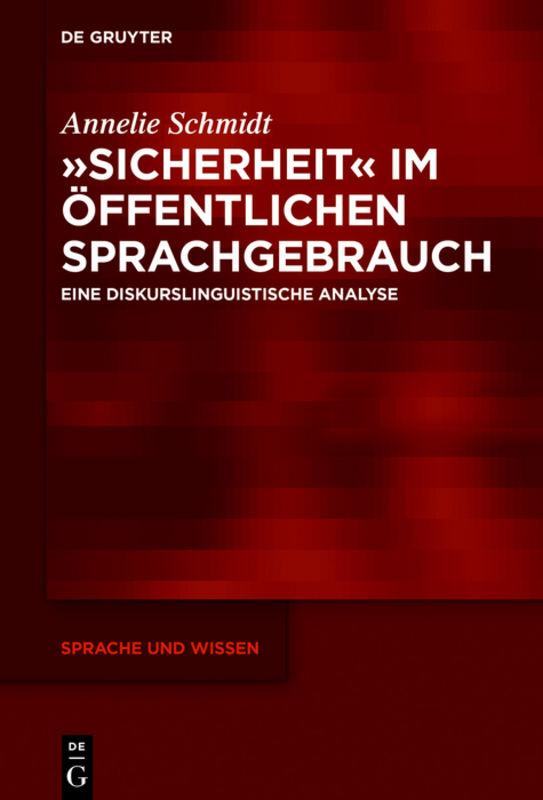 DE GRUYTER

Annelie Schmidt

»SICHERHEIT« IM ÖFFENTLICHEN SPRACHGEBRAUCH

EINE DISKURSLINGUISTISCHE ANALYSE

SPRACHE UND WISSEN

DE
G